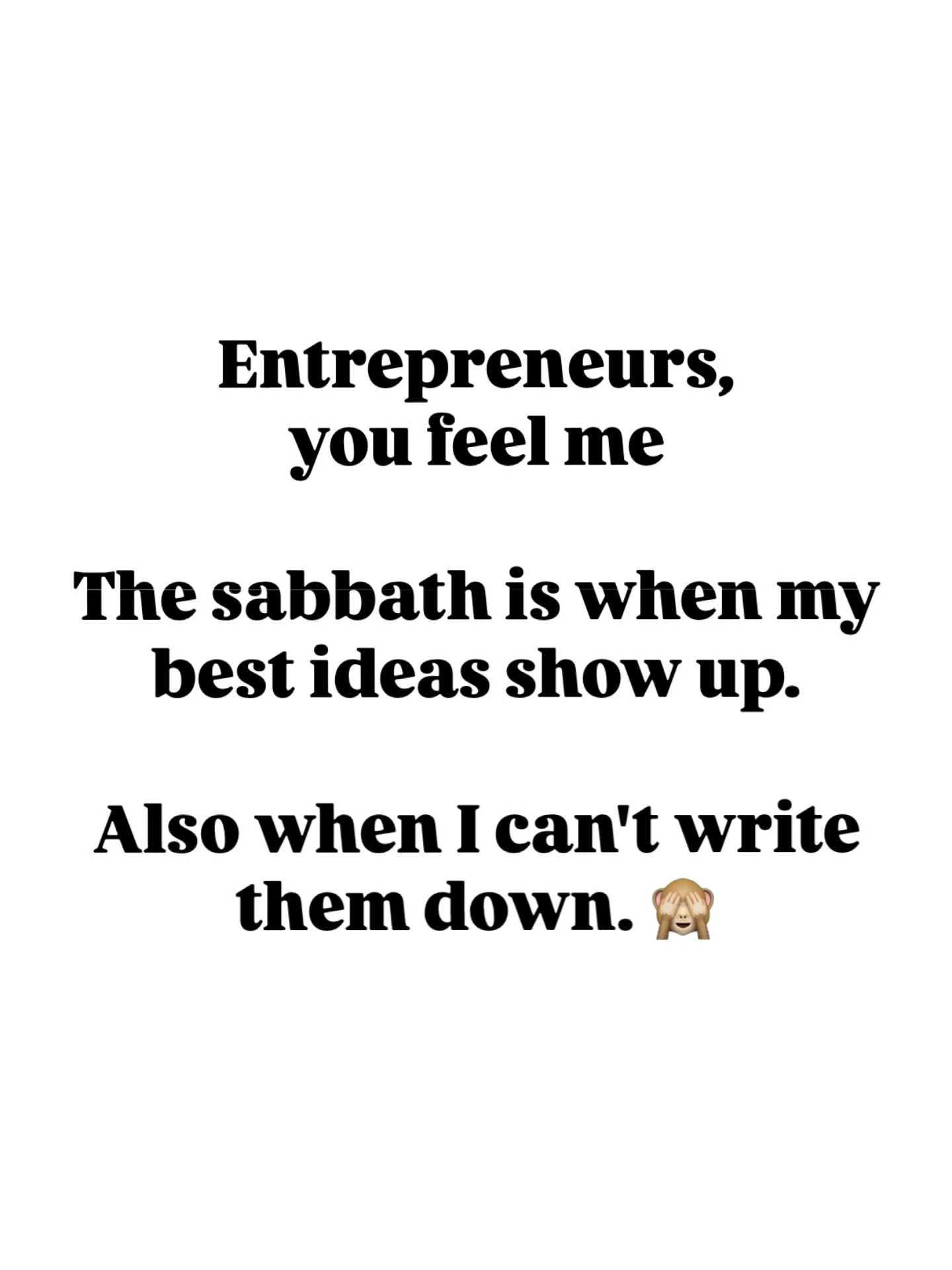 Entrepreneurs, you feel me

The sabbath is when my best ideas show up.

Also when I can't write them down. 🙈